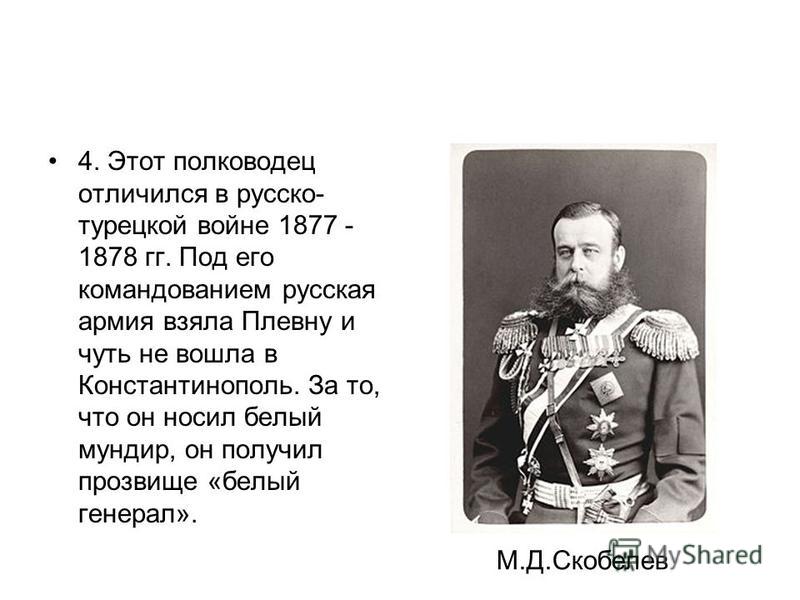 • 4. Этот полководец отличился в русско-турецкой войне 1877 - 1878 гг. Под его командованием русская армия взяла Плевну и чуть не вошла в Константинополь. За то, что он носил белый мундир, он получил прозвище «белый генерал».

М.Д.Скобелев

MyShared